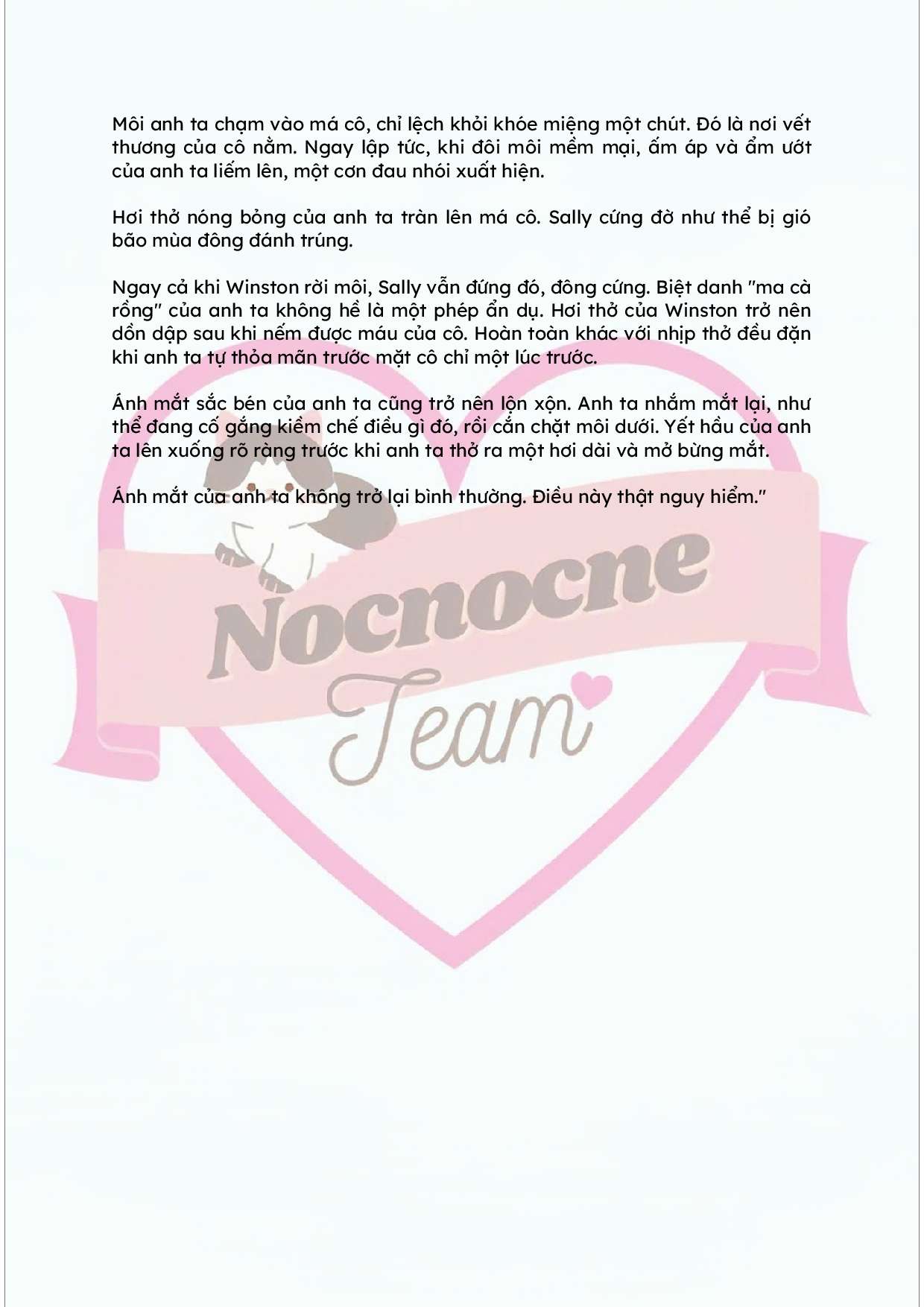 Môi anh ta chạm vào má cô, chỉ lệch khỏi khóe miệng một chút. Đó là nơi vết thương của cô nằm. Ngay lập tức, khi đôi môi mềm mại, ấm áp và ẩm ướt của anh ta liếm lên, một cơn đau nhói xuất hiện.

Hơi thở nóng bỏng của anh ta tràn lên má cô. Sally cứng đờ như thể bị gió bão mùa đông đánh trúng.

Ngay cả khi Winston rời môi, Sally vẫn đứng đó, đông cứng. Biệt danh "ma cà rồng" của anh ta không hề là một phép ẩn dụ. Hơi thở của Winston trở nên dồn dập sau khi nếm được máu của cô. Hoàn toàn khác với nhịp thở đều đặn khi anh ta tự thỏa mãn trước mặt cô chỉ một lúc trước.

Ánh mắt sắc bén của anh ta cũng trở nên lộn xộn. Anh ta nhắm mắt lại, như thể đang cố gắng kiềm chế điều gì đó, rồi cắn chặt môi dưới. Yết hầu của anh ta lên xuống rõ ràng trước khi anh ta thở ra một hơi dài và mở bừng mắt.

Ánh mắt của anh ta không trở lại bình thường. Điều này thật nguy hiểm."

Nocnocne
Team